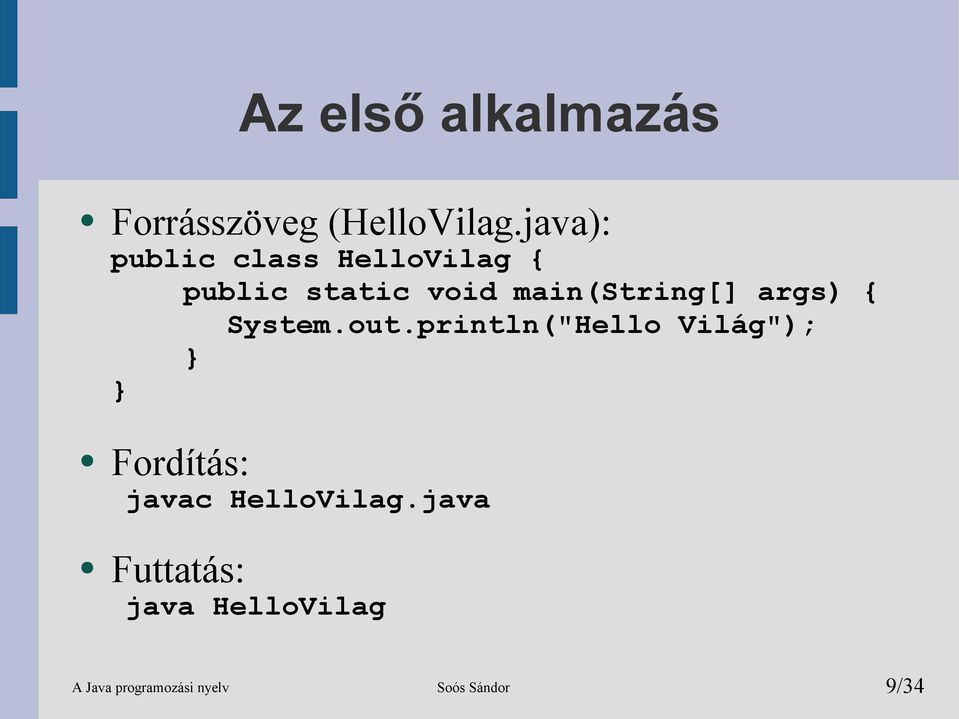 Az első alkalmazás

• Forrásszöveg (HelloVilag.java):
public class HelloVilag {
    public static void main(String[] args) {
        System.out.println("Hello Világ");
    }
}

• Fordítás:
javac HelloVilag.java

• Futtatás:
java HelloVilag

A Java programozási nyelv
Soós Sándor
9/34